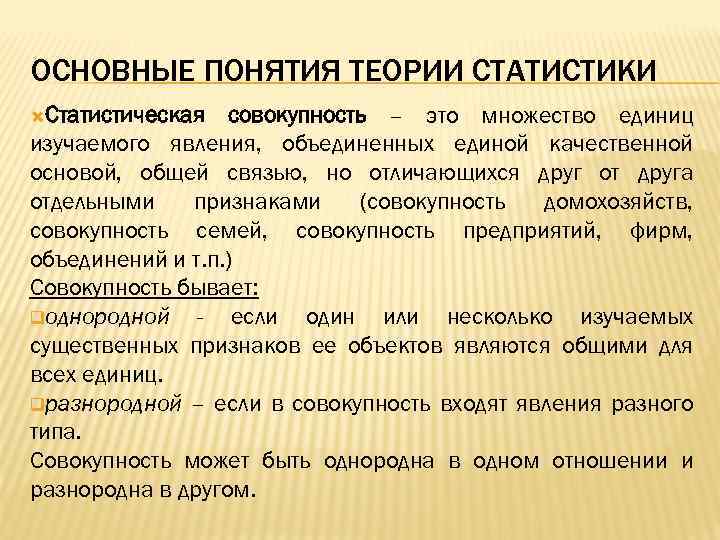 ОСНОВНЫЕ ПОНЯТИЯ ТЕОРИИ СТАТИСТИКИ

Статистическая совокупность – это множество единиц изучаемого явления, объединенных единой качественной основой, общей связью, но отличающихся друг от друга отдельными признаками (совокупность домохозяйств, совокупность семей, совокупность предприятий, фирм, объединений и т.п.)

Совокупность бывает:

однородной - если один или несколько изучаемых существенных признаков ее объектов являются общими для всех единиц.

разнородной – если в совокупность входят явления разного типа.

Совокупность может быть однородна в одном отношении и разнородна в другом.